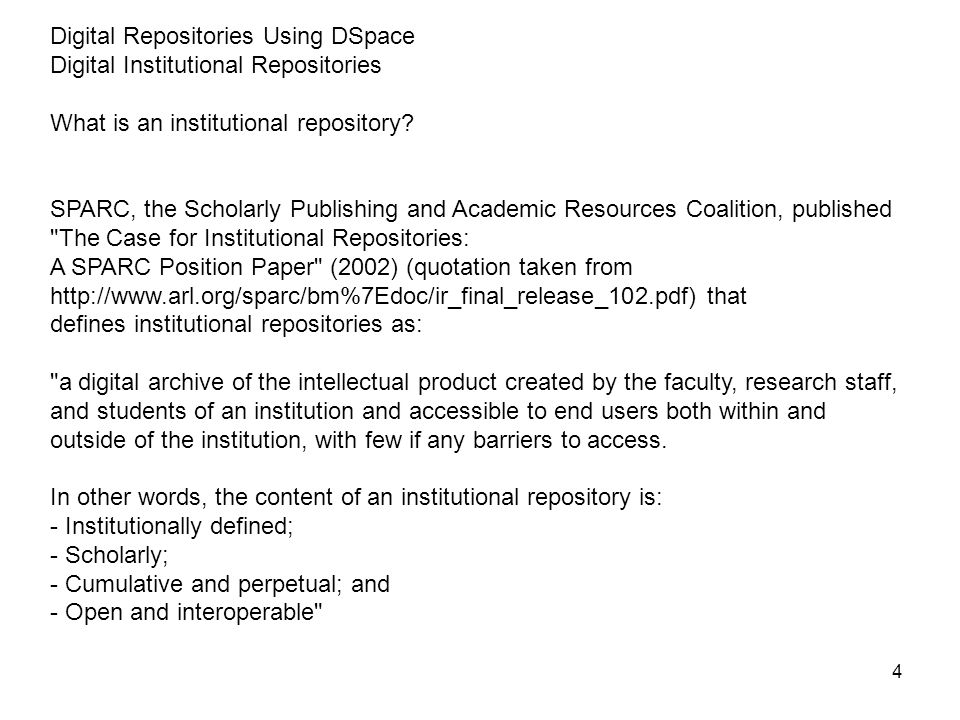 Digital Repositories Using DSpace
Digital Institutional Repositories

What is an institutional repository?

SPARC, the Scholarly Publishing and Academic Resources Coalition, published "The Case for Institutional Repositories:
A SPARC Position Paper" (2002) (quotation taken from http://www.arl.org/sparc/bm%7Edoc/ir_final_release_102.pdf) that defines institutional repositories as:

"a digital archive of the intellectual product created by the faculty, research staff, and students of an institution and accessible to end users both within and outside of the institution, with few if any barriers to access.

In other words, the content of an institutional repository is:
- Institutionally defined;
- Scholarly;
- Cumulative and perpetual; and
- Open and interoperable"

4